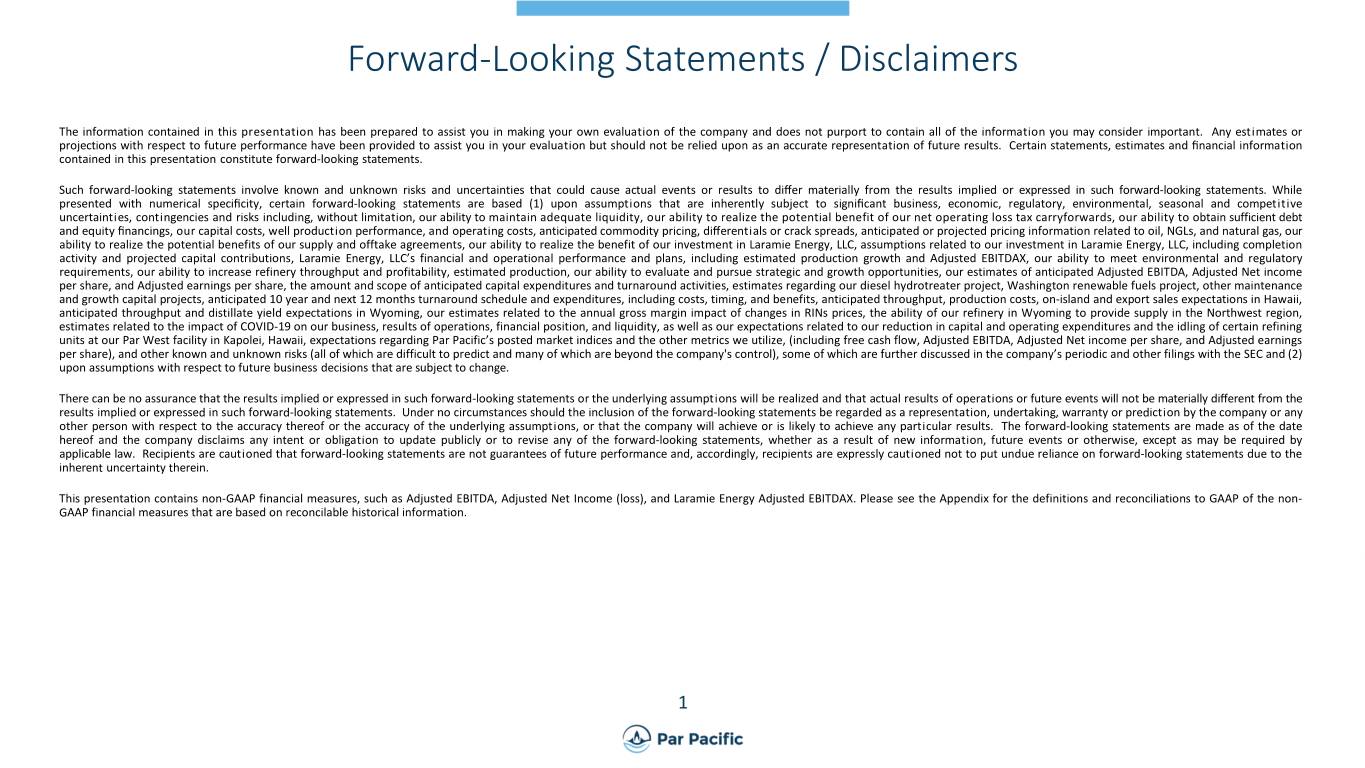 Forward-Looking Statements / Disclaimers

The information contained in this presentation has been prepared to assist you in making your own evaluation of the company and does not purport to contain all of the information you may consider important. Any estimates or projections with respect to future performance have been provided to assist you in your evaluation but should not be relied upon as an accurate representation of future results. Certain statements, estimates and financial information contained in this presentation constitute forward-looking statements.

Such forward-looking statements involve known and unknown risks and uncertainties that could cause actual events or results to differ materially from the results implied or expressed in such forward-looking statements. While presented with numerical specificity, certain forward-looking statements are based (1) upon assumptions that are inherently subject to significant business, economic, regulatory, environmental, seasonal and competitive uncertainties, contingencies and risks including, without limitation, our ability to maintain adequate liquidity, our ability to realize the potential benefit of our net operating loss tax carryforwards, our ability to obtain sufficient debt and equity financings, our capital costs, well production performance, and operating costs, anticipated commodity pricing, differentials or crack spreads, anticipated or projected pricing information related to oil, NGLs, and natural gas, our ability to realize the potential benefits of our supply and offtake agreements, our ability to realize the benefit of our investment in Laramie Energy, LLC, assumptions related to our investment in Laramie Energy, LLC, including completion activity and projected capital contributions, Laramie Energy, LLC's financial and operational performance and plans, including estimated production growth and Adjusted EBITDAX, our ability to meet environmental and regulatory requirements, our ability to increase refinery throughput and profitability, estimated production, our ability to evaluate and pursue strategic and growth opportunities, our estimates of anticipated Adjusted EBITDA, Adjusted Net income per share, and Adjusted earnings per share, the amount and scope of anticipated capital expenditures and turnaround activities, estimates regarding our diesel hydrotreater project, Washington renewable fuels project, other maintenance and growth capital projects, anticipated 10 year and next 12 months turnaround schedule and expenditures, including costs, timing, and benefits, anticipated throughput, production costs, on-island and export sales expectations in Hawaii, anticipated throughput and distillate yield expectations in Wyoming, our estimates related to the annual gross margin impact of changes in RINs prices, the ability of our refinery in Wyoming to provide supply in the Northwest region, estimates related to the impact of COVID-19 on our business, results of operations, financial position, and liquidity, as well as our expectations related to our reduction in capital and operating expenditures and the idling of certain refining units at our Par West facility in Kapolei, Hawaii, expectations regarding Par Pacific's posted market indices and the other metrics we utilize, (including free cash flow, Adjusted EBITDA, Adjusted Net income per share, and Adjusted earnings per share), and other known and unknown risks (all of which are difficult to predict and many of which are beyond the company's control), some of which are further discussed in the company's periodic and other filings with the SEC and (2) upon assumptions with respect to future business decisions that are subject to change.

There can be no assurance that the results implied or expressed in such forward-looking statements or the underlying assumptions will be realized and that actual results of operations or future events will not be materially different from the results implied or expressed in such forward-looking statements. Under no circumstances should the inclusion of the forward-looking statements be regarded as a representation, undertaking, warranty or prediction by the company or any other person with respect to the accuracy thereof or the accuracy of the underlying assumptions, or that the company will achieve or is likely to achieve any particular results. The forward-looking statements are made as of the date hereof and the company disclaims any intent or obligation to update publicly or to revise any of the forward-looking statements, whether as a result of new information, future events or otherwise, except as may be required by applicable law. Recipients are cautioned that forward-looking statements are not guarantees of future performance and, accordingly, recipients are expressly cautioned not to put undue reliance on forward-looking statements due to the inherent uncertainty therein.

This presentation contains non-GAAP financial measures, such as Adjusted EBITDA, Adjusted Net Income (loss), and Laramie Energy Adjusted EBITDAX. Please see the Appendix for the definitions and reconciliations to GAAP of the non-GAAP financial measures that are based on reconcilable historical information.

1

Par Pacific